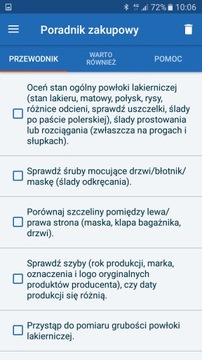 72% 10:06

Poradnik zakupowy

PRZEWODNIK

WARTO RÓWNIEŻ

POMOC

Oceń stan ogólny powłoki lakierniczej (stan lakieru, matowy, połysk, rysy, różnice odcieni, sprawdź uszczelki, ślady po paście polerskiej), ślady prostowania lub rozciągania (zwłaszcza na progach i słupkach).

Sprawdź śruby mocujące drzwi/błotnik/maskę (ślady odkręcania).

Porównaj szczeliny pomiędzy lewa/prawa strona (maska, klapa bagażnika, drzwi).

Sprawdź szyby (rok produkcji, marka, oznaczenia i logo oryginalnych produktów producenta), czy daty produkcji się różnią.

Przystąp do pomiaru grubości powłoki lakierniczej.